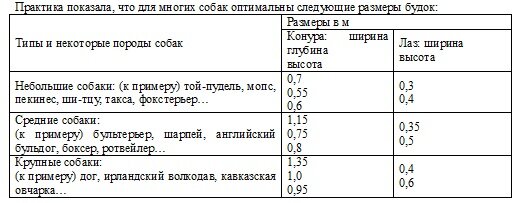 Практика показала, что для многих собак оптимальны следующие размеры будок:

| Типы и некоторые породы собак | Размеры в м | |
|---|---|---|
| | Конура: ширина глубина высота | Лаз: ширина высота |
| Небольшие собаки: (к примеру) той-пудель, мопс, пекинес, ши-тцу, такса, фокстерьер… | 0,7 0,55 0,6 | 0,3 0,4 |
| Средние собаки: (к примеру) бультерьер, шарпей, английский бульдог, боксер, ротвейлер… | 1,15 0,75 0,8 | 0,35 0,5 |
| Крупные собаки: (к примеру) дог, ирландский волкодав, кавказская овчарка… | 1,35 1,0 0,95 | 0,4 0,6 |